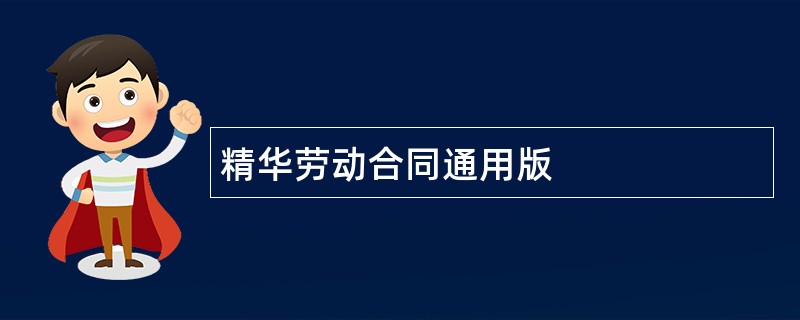 精华劳动合同通用版